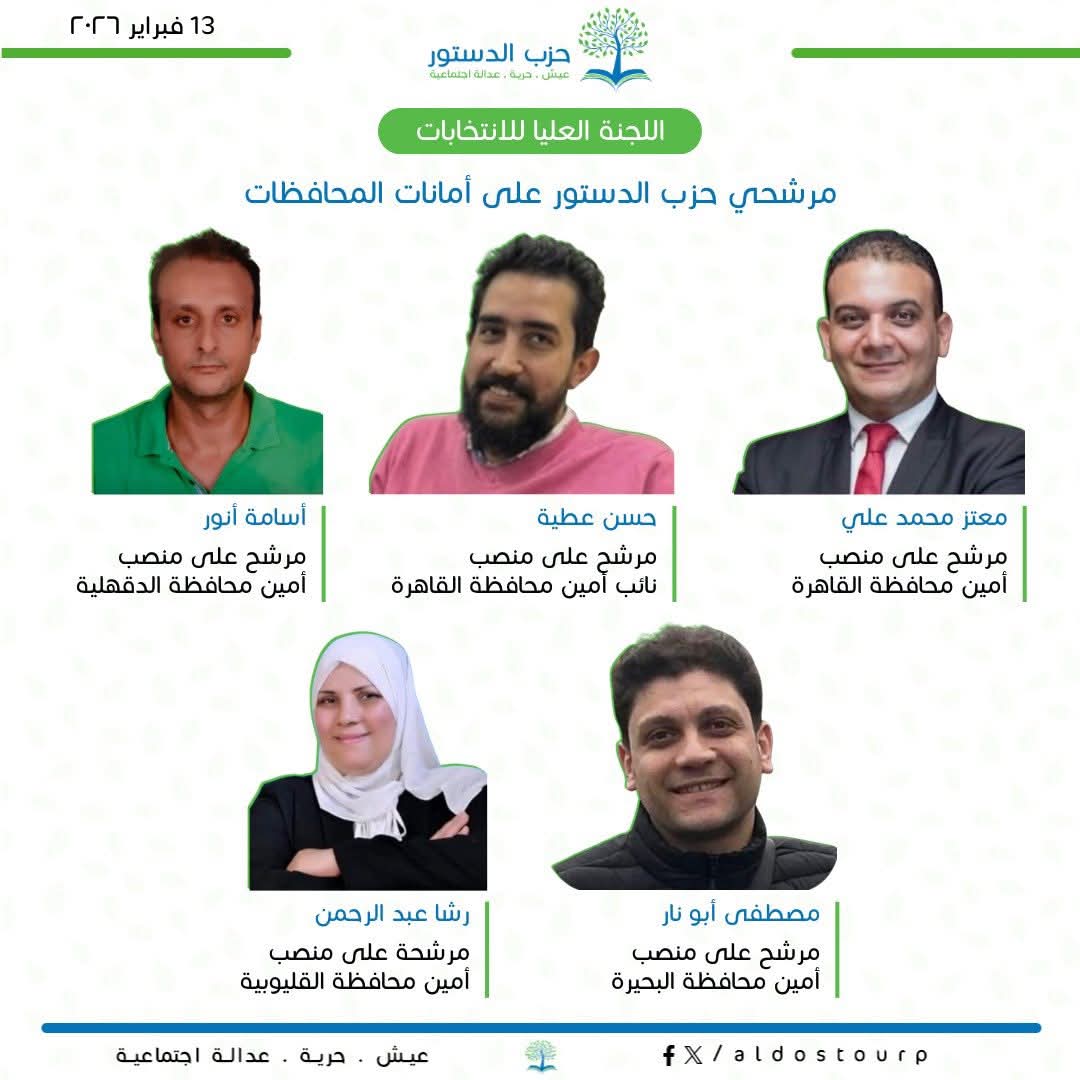 13 فبراير ٢٠٢٦

حزب الدستور
عيش . حرية . عدالة اجتماعية

اللجنة العليا للانتخابات

مرشحي حزب الدستور على أمانات المحافظات

معتز محمد علي
مرشح على منصب
أمين محافظة القاهرة

حسن عطية
مرشح على منصب
نائب أمين محافظة القاهرة

أسامة أنور
مرشح على منصب
أمين محافظة الدقهلية

مصطفى أبو نار
مرشح على منصب
أمين محافظة البحيرة

رشا عبد الرحمن
مرشحة على منصب
أمين محافظة القليوبية

/aldostourp

عيش . حرية . عدالة اجتماعية